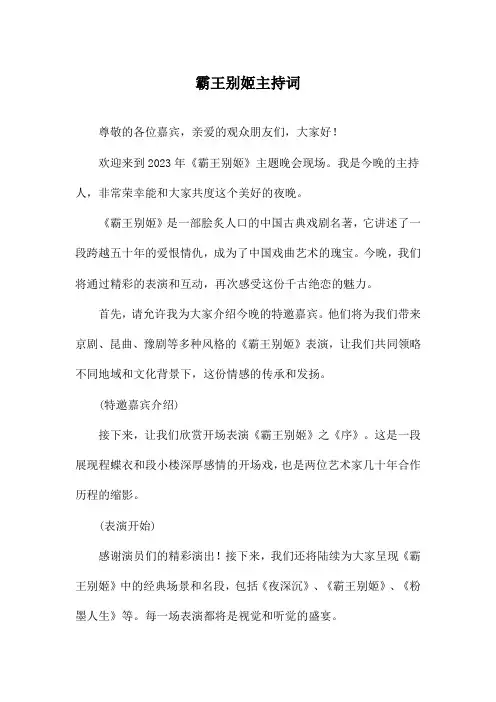 霸王别姬主持词

尊敬的各位嘉宾，亲爱的观众朋友们，大家好！

欢迎来到2023年《霸王别姬》主题晚会现场。我是今晚的主持人，非常荣幸能和大家共度这个美好的夜晚。

《霸王别姬》是一部脍炙人口的中国古典戏剧名著，它讲述了一段跨越五十年的爱恨情仇，成为了中国戏曲艺术的瑰宝。今晚，我们将通过精彩的表演和互动，再次感受这份千古绝恋的魅力。

首先，请允许我为大家介绍今晚的特邀嘉宾。他们将为我们带来京剧、昆曲、豫剧等多种风格的《霸王别姬》表演，让我们共同领略不同地域和文化背景下，这份情感的传承和发扬。

（特邀嘉宾介绍）

接下来，让我们欣赏开场表演《霸王别姬》之《序》。这是一段展现程蝶衣和段小楼深厚感情的开场戏，也是两位艺术家几十年合作历程的缩影。

（表演开始）

感谢演员们的精彩演出！接下来，我们还将陆续为大家呈现《霸王别姬》中的经典场景和名段，包括《夜深沉》、《霸王别姬》、《粉墨人生》等。每一场表演都将是视觉和听觉的盛宴。